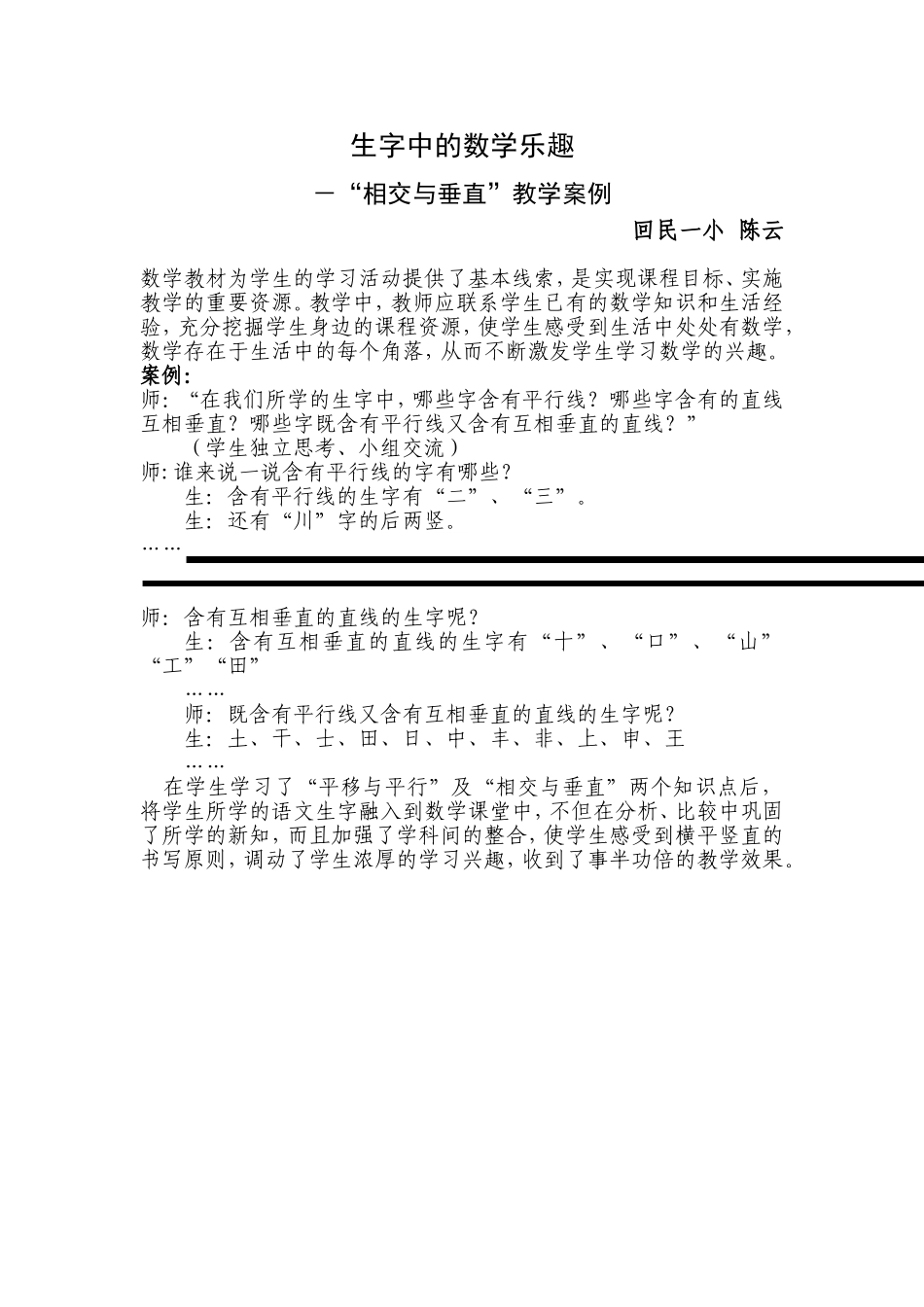 生字中的数学乐趣

—“相交与垂直”教学案例

回民一小 陈云

数学教材为学生的学习活动提供了基本线索，是实现课程目标、实施教学的重要资源。教学中，教师应联系学生已有的数学知识和生活经验，充分挖掘学生身边的课程资源，使学生感受到生活中处处有数学，数学存在于生活中的每个角落，从而不断激发学生学习数学的兴趣。

案例：

师：“在我们所学的生字中，哪些字含有平行线？哪些字含有的直线互相垂直？哪些字既含有平行线又含有互相垂直的直线？”

（学生独立思考、小组交流）

师：谁来说一说含有平行线的字有哪些？

生：含有平行线的生字有“二”、“三”。

生：还有“川”字的后两竖。

……

师：含有互相垂直的直线的生字呢？

生：含有互相垂直的直线的生字有“十”、“口”、“山”“工”“田”

……

师：既含有平行线又含有互相垂直的直线的生字呢？

生：土、干、士、田、日、中、丰、非、上、申、王

……

在学生学习了“平移与平行”及“相交与垂直”两个知识点后，将学生所学的语文生字融入到数学课堂中，不但在分析、比较中巩固了所学的新知，而且加强了学科间的整合，使学生感受到横平竖直的书写原则，调动了学生浓厚的学习兴趣，收到了事半功倍的教学效果。